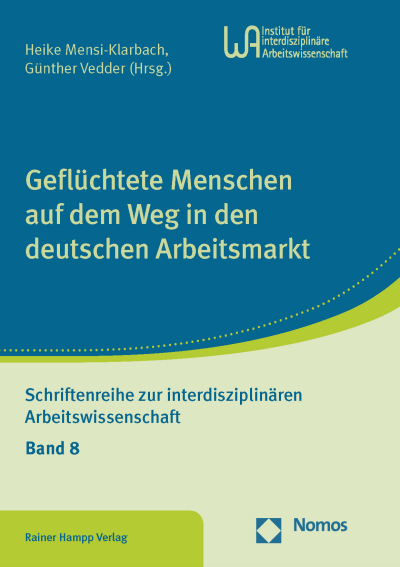 Heike Mensi-Klarbach,
Günther Vedder (Hrsg.)

WA Institut für interdisziplinäre Arbeitswissenschaft

Geflüchtete Menschen auf dem Weg in den deutschen Arbeitsmarkt

Schriftenreihe zur interdisziplinären Arbeitswissenschaft

Band 8

Rainer Hampp Verlag

Nomos